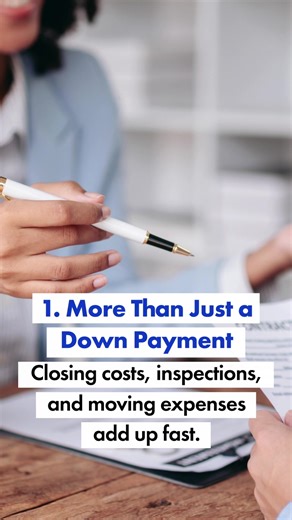 1. More Than Just a Down Payment

Closing costs, inspections, and moving expenses add up fast.